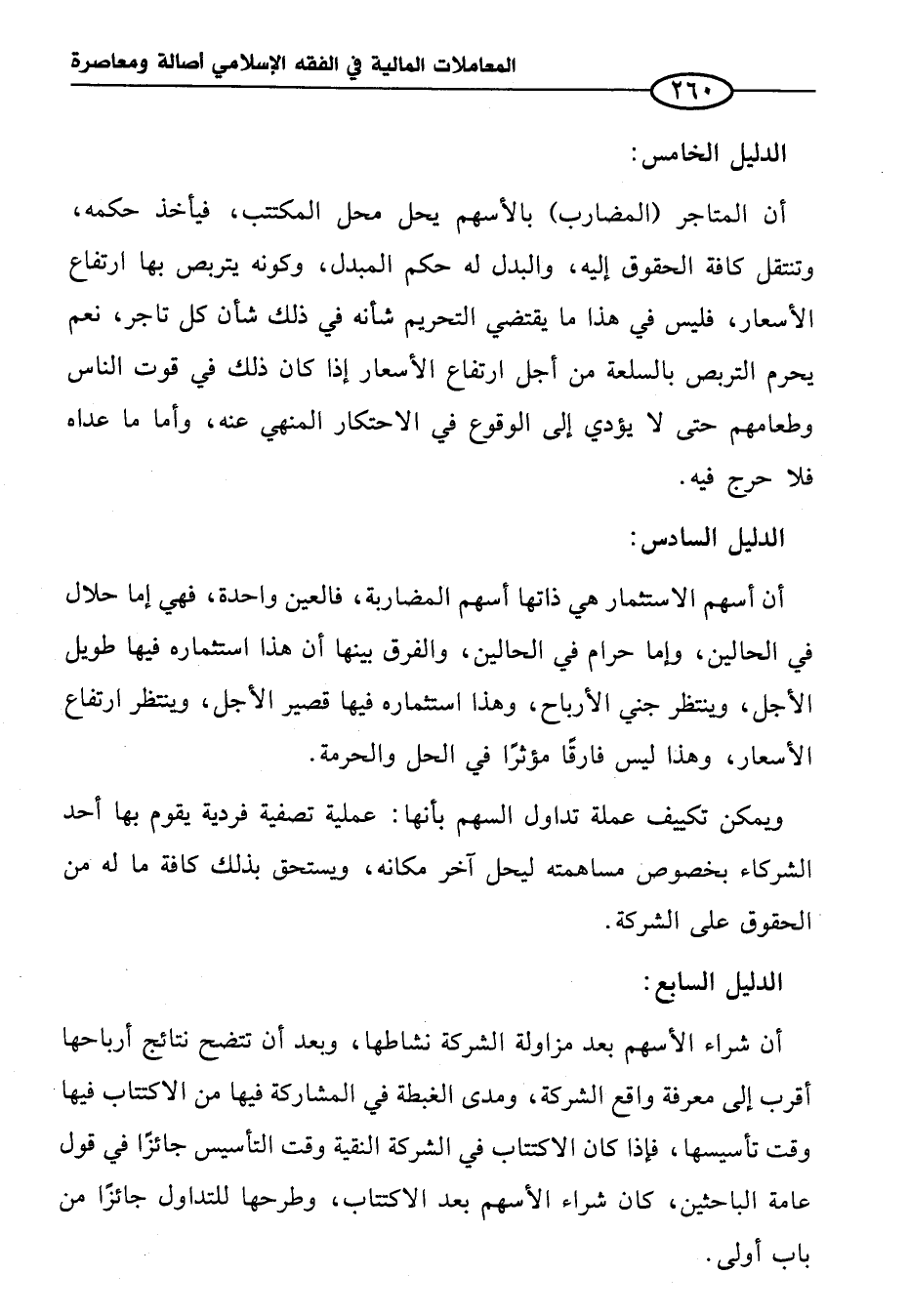 المعاملات المالية في الفقه الإسلامي أصالة ومعاصرة

٢٦٠

الدليل الخامس:

أن المتاجر (المضارب) بالأسهم يحل محل المكتتب، فيأخذ حكمه، وتنتقل كافة الحقوق إليه، والبدل له حكم المبدل، وكونه يتربص بها ارتفاع الأسعار، فليس في هذا ما يقتضي التحريم شأنه في ذلك شأن كل تاجر، نعم يحرم التربص بالسلعة من أجل ارتفاع الأسعار إذا كان ذلك في قوت الناس وطعامهم حتى لا يؤدي إلى الوقوع في الاحتكار المنهي عنه، وأما ما عداه فلا حرج فيه.

الدليل السادس:

أن أسهم الاستثمار هي ذاتها أسهم المضاربة، فالعين واحدة، فهي إما حلال في الحالين، وإما حرام في الحالين، والفرق بينها أن هذا استثماره فيها طويل الأجل، وينتظر جني الأرباح، وهذا استثماره فيها قصير الأجل، وينتظر ارتفاع الأسعار، وهذا ليس فارقًا مؤثرًا في الحل والحرمة.

ويمكن تكييف عملة تداول السهم بأنها: عملية تصفية فردية يقوم بها أحد الشركاء بخصوص مساهمته ليحل آخر مكانه، ويستحق بذلك كافة ما له من الحقوق على الشركة.

الدليل السابع:

أن شراء الأسهم بعد مزاولة الشركة نشاطها، وبعد أن تتضح نتائج أرباحها أقرب إلى معرفة واقع الشركة، ومدى الغبطة في المشاركة فيها من الاكتتاب فيها وقت تأسيسها، فإذا كان الاكتتاب في الشركة النقية وقت التأسيس جائزًا في قول عامة الباحثين، كان شراء الأسهم بعد الاكتتاب، وطرحها للتداول جائزًا من باب أولى.